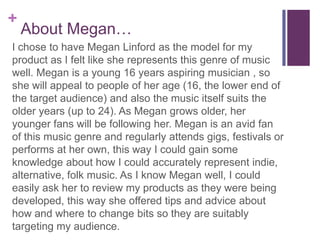 +
About Megan…

I chose to have Megan Linford as the model for my product as I felt like she represents this genre of music well. Megan is a young 16 years aspiring musician , so she will appeal to people of her age (16, the lower end of the target audience) and also the music itself suits the older years (up to 24). As Megan grows older, her younger fans will be following her. Megan is an avid fan of this music genre and regularly attends gigs, festivals or performs at her own, this way I could gain some knowledge about how I could accurately represent indie, alternative, folk music. As I know Megan well, I could easily ask her to review my products as they were being developed, this way she offered tips and advice about how and where to change bits so they are suitably targeting my audience.